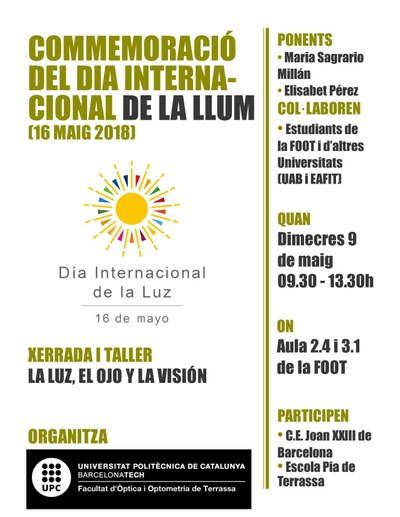 COMMEMORACIÓ DEL DIA INTERNACIONAL DE LA LLUM (16 MAIG 2018)

Día Internacional de la Luz

16 de mayo

XERRADA I TALLER

LA LUZ, EL OJO Y LA VISIÓN

ORGANITZA

UPC

UNIVERSITAT POLITÈCNICA DE CATALUNYA
BARCELONATECH
Facultat d'Òptica i Optometria de Terrassa

PONENTS
• Maria Sagrario Millán
• Elisabet Pérez

COL·LABOREN
• Estudiants de la FOOT i d'altres Universitats (UAB i EAFIT)

QUAN
Dimecres 9 de maig
09.30 - 13.30h

ON
Aula 2.4 i 3.1 de la FOOT

PARTICIPEN
• C.E. Joan XXIII de Barcelona
• Escola Pia de Terrassa